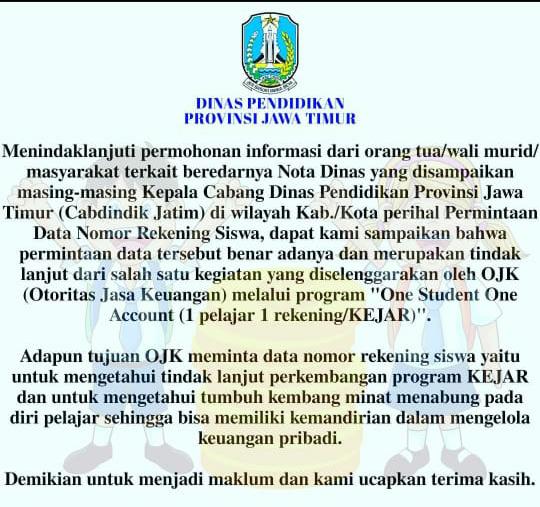 DINAS PENDIDIKAN
PROVINSI JAWA TIMUR

Menindaklanjuti permohonan informasi dari orang tua/wali murid/ masyarakat terkait beredarnya Nota Dinas yang disampaikan masing-masing Kepala Cabang Dinas Pendidikan Provinsi Jawa Timur (Cabdindik Jatim) di wilayah Kab./Kota perihal Permintaan Data Nomor Rekening Siswa, dapat kami sampaikan bahwa permintaan data tersebut benar adanya dan merupakan tindak lanjut dari salah satu kegiatan yang diselenggarakan oleh OJK (Otoritas Jasa Keuangan) melalui program "One Student One Account (1 pelajar 1 rekening/KEJAR)".

Adapun tujuan OJK meminta data nomor rekening siswa yaitu untuk mengetahui tindak lanjut perkembangan program KEJAR dan untuk mengetahui tumbuh kembang minat menabung pada diri pelajar sehingga bisa memiliki kemandirian dalam mengelola keuangan pribadi.

Demikian untuk menjadi maklum dan kami ucapkan terima kasih.